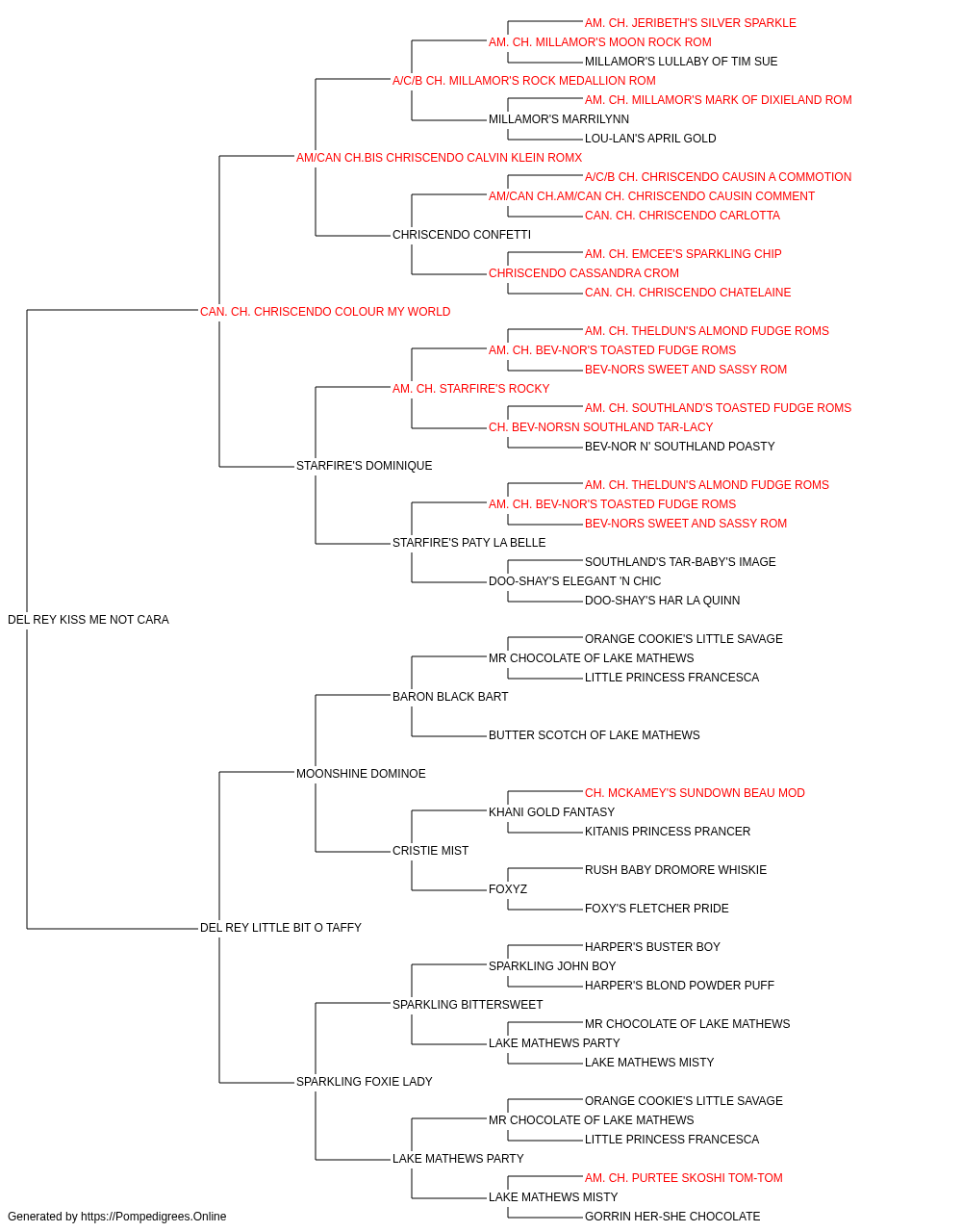 AM. CH. JERIBETH'S SILVER SPARKLE
AM. CH. MILLAMOR'S MOON ROCK ROM
MILLAMOR'S LULLABY OF TIM SUE
A/C/B CH. MILLAMOR'S ROCK MEDALLION ROM
AM. CH. MILLAMOR'S MARK OF DIXIELAND ROM
MILLAMOR'S MARRILYNN
LOU-LAN'S APRIL GOLD
AM/CAN CH.BIS CHRISCENDO CALVIN KLEIN ROMX
A/C/B CH. CHRISCENDO CAUSIN A COMMOTION
AM/CAN CH.AM/CAN CH. CHRISCENDO CAUSIN COMMENT
CAN. CH. CHRISCENDO CARLOTTA
CHRISCENDO CONFETTI
AM. CH. EMCEE'S SPARKLING CHIP
CHRISCENDO CASSANDRA CROM
CAN. CH. CHRISCENDO CHATELAINE
CAN. CH. CHRISCENDO COLOUR MY WORLD
AM. CH. THELDUN'S ALMOND FUDGE ROMS
AM. CH. BEV-NOR'S TOASTED FUDGE ROMS
BEV-NORS SWEET AND SASSY ROM
AM. CH. STARFIRE'S ROCKY
AM. CH. SOUTHLAND'S TOASTED FUDGE ROMS
CH. BEV-NORSN SOUTHLAND TAR-LACY
BEV-NOR N' SOUTHLAND POASTY
STARFIRE'S DOMINIQUE
AM. CH. THELDUN'S ALMOND FUDGE ROMS
AM. CH. BEV-NOR'S TOASTED FUDGE ROMS
BEV-NORS SWEET AND SASSY ROM
STARFIRE'S PATY LA BELLE
SOUTHLAND'S TAR-BABY'S IMAGE
DOO-SHAY'S ELEGANT 'N CHIC
DOO-SHAY'S HAR LA QUINN
DEL REY KISS ME NOT CARA
ORANGE COOKIE'S LITTLE SAVAGE
MR CHOCOLATE OF LAKE MATHEWS
LITTLE PRINCESS FRANCESCA
BARON BLACK BART
BUTTER SCOTCH OF LAKE MATHEWS
MOONSHINE DOMINOE
CH. MCKAMEY'S SUNDOWN BEAU MOD
KHANI GOLD FANTASY
KITANIS PRINCESS PRANCER
CRISTIE MIST
RUSH BABY DROMORE WHISKIE
FOXYZ
FOXY'S FLETCHER PRIDE
DEL REY LITTLE BIT O TAFFY
HARPER'S BUSTER BOY
SPARKLING JOHN BOY
HARPER'S BLOND POWDER PUFF
SPARKLING BITTERSWEET
MR CHOCOLATE OF LAKE MATHEWS
LAKE MATHEWS PARTY
LAKE MATHEWS MISTY
SPARKLING FOXIE LADY
ORANGE COOKIE'S LITTLE SAVAGE
MR CHOCOLATE OF LAKE MATHEWS
LITTLE PRINCESS FRANCESCA
LAKE MATHEWS PARTY
AM. CH. PURTEE SKOSHI TOM-TOM
LAKE MATHEWS MISTY
GORRIN HER-SHE CHOCOLATE
Generated by https://Pompedigrees.Online